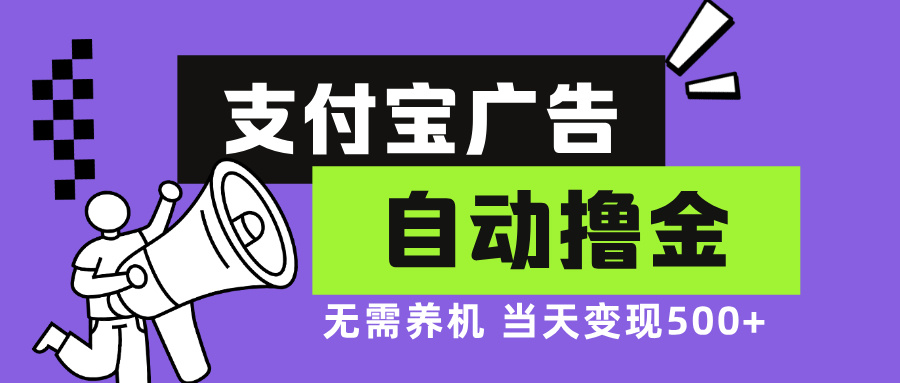 支付宝广告

自动撸金

无需养机 当天变现500+